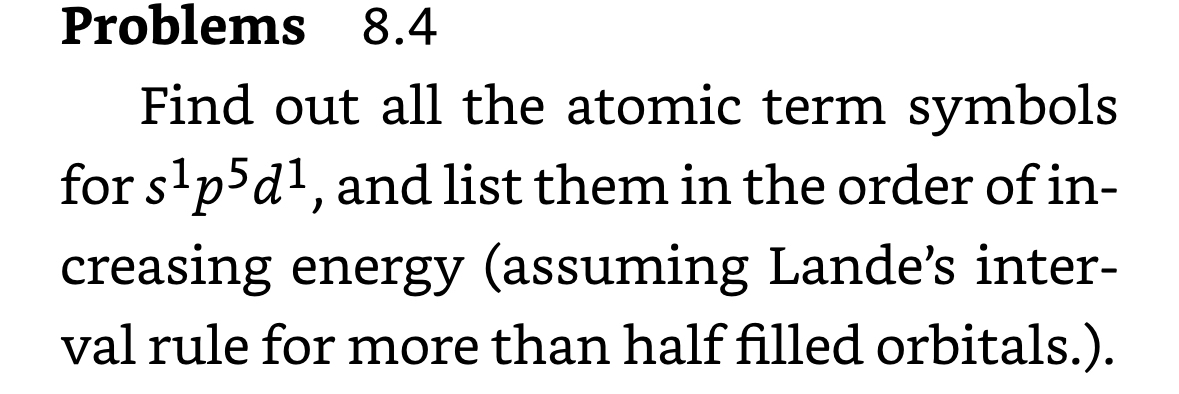 **Problems** 8.4

Find out all the atomic term symbols for $s^1p^5d^1$, and list them in the order of increasing energy (assuming Lande's interval rule for more than half filled orbitals.).